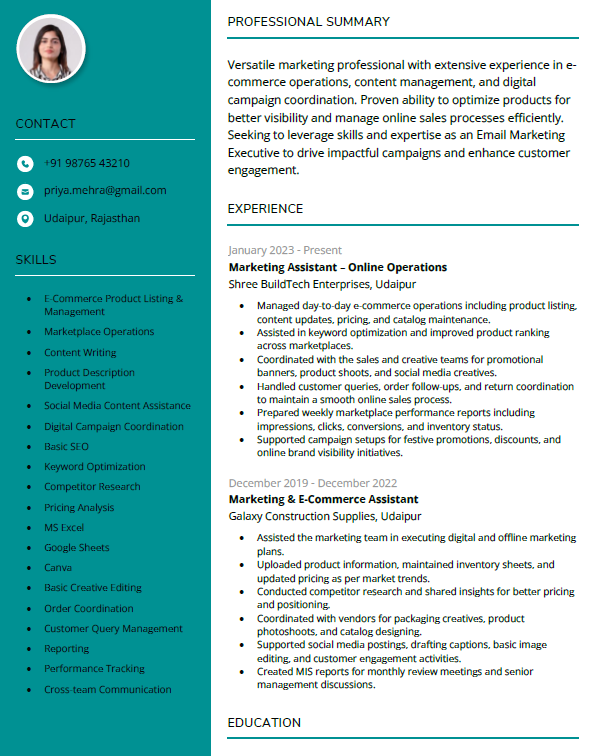 CONTACT

+91 98765 43210

priya.mehra@gmail.com

Udaipur, Rajasthan

SKILLS

- E-Commerce Product Listing & Management
- Marketplace Operations
- Content Writing
- Product Description Development
- Social Media Content Assistance
- Digital Campaign Coordination
- Basic SEO
- Keyword Optimization
- Competitor Research
- Pricing Analysis
- MS Excel
- Google Sheets
- Canva
- Basic Creative Editing
- Order Coordination
- Customer Query Management
- Reporting
- Performance Tracking
- Cross-team Communication

PROFESSIONAL SUMMARY

Versatile marketing professional with extensive experience in e-commerce operations, content management, and digital campaign coordination. Proven ability to optimize products for better visibility and manage online sales processes efficiently. Seeking to leverage skills and expertise as an Email Marketing Executive to drive impactful campaigns and enhance customer engagement.

EXPERIENCE

January 2023 - Present
Marketing Assistant – Online Operations
Shree BuildTech Enterprises, Udaipur

- Managed day-to-day e-commerce operations including product listing, content updates, pricing, and catalog maintenance.
- Assisted in keyword optimization and improved product ranking across marketplaces.
- Coordinated with the sales and creative teams for promotional banners, product shoots, and social media creatives.
- Handled customer queries, order follow-ups, and return coordination to maintain a smooth online sales process.
- Prepared weekly marketplace performance reports including impressions, clicks, conversions, and inventory status.
- Supported campaign setups for festive promotions, discounts, and online brand visibility initiatives.

December 2019 - December 2022
Marketing & E-Commerce Assistant
Galaxy Construction Supplies, Udaipur

- Assisted the marketing team in executing digital and offline marketing plans.
- Uploaded product information, maintained inventory sheets, and updated pricing as per market trends.
- Conducted competitor research and shared insights for better pricing and positioning.
- Coordinated with vendors for packaging creatives, product photoshoots, and catalog designing.
- Supported social media postings, drafting captions, basic image editing, and customer engagement activities.
- Created MIS reports for monthly review meetings and senior management discussions.

EDUCATION